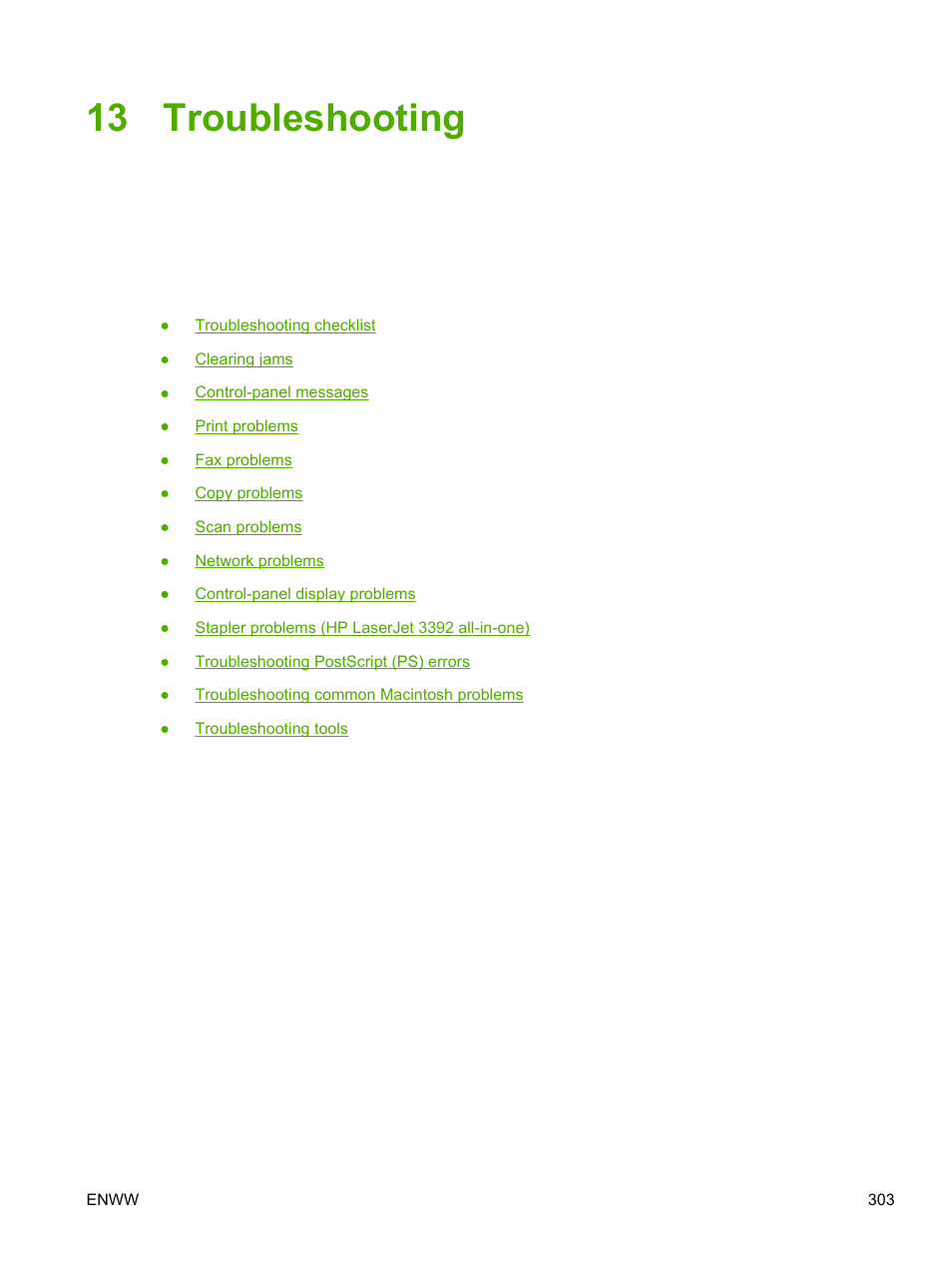 13 Troubleshooting

• Troubleshooting checklist
• Clearing jams
• Control-panel messages
• Print problems
• Fax problems
• Copy problems
• Scan problems
• Network problems
• Control-panel display problems
• Stapler problems (HP LaserJet 3392 all-in-one)
• Troubleshooting PostScript (PS) errors
• Troubleshooting common Macintosh problems
• Troubleshooting tools

ENWW 303